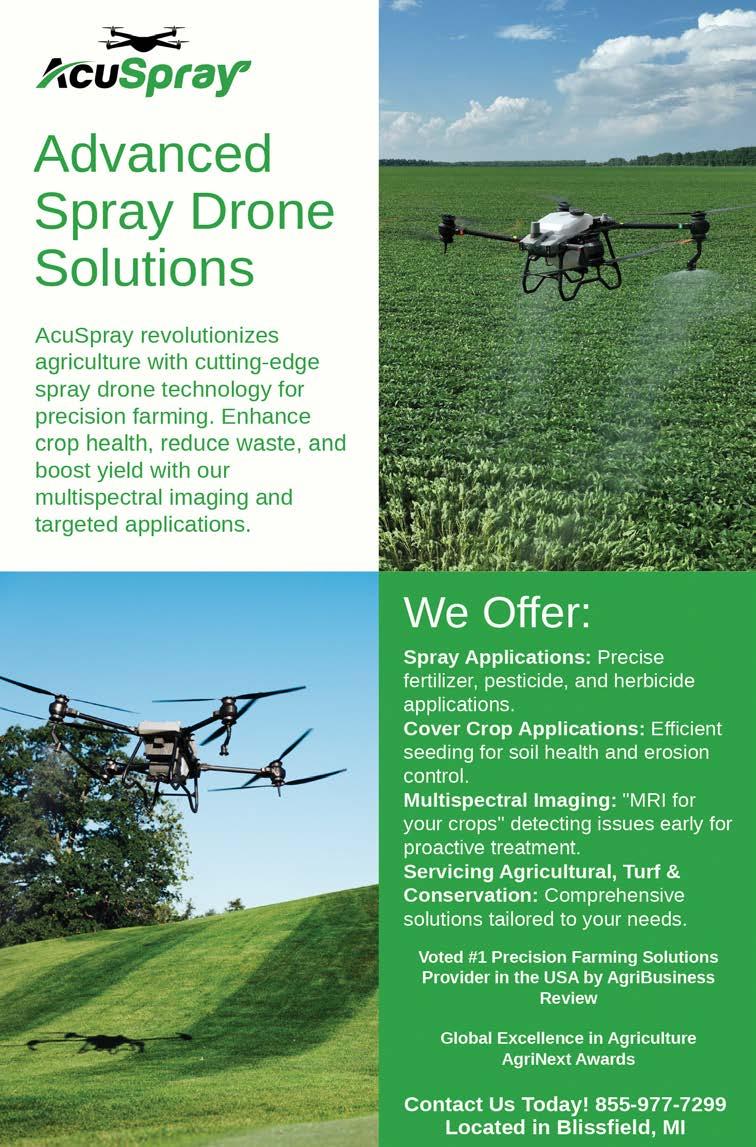 AcuSpray

Advanced Spray Drone Solutions

AcuSpray revolutionizes agriculture with cutting-edge spray drone technology for precision farming. Enhance crop health, reduce waste, and boost yield with our multispectral imaging and targeted applications.

We Offer:

Spray Applications: Precise fertilizer, pesticide, and herbicide applications.
Cover Crop Applications: Efficient seeding for soil health and erosion control.
Multispectral Imaging: "MRI for your crops" detecting issues early for proactive treatment.
Servicing Agricultural, Turf & Conservation: Comprehensive solutions tailored to your needs.

Voted #1 Precision Farming Solutions Provider in the USA by AgriBusiness Review

Global Excellence in Agriculture AgriNext Awards

Contact Us Today! 855-977-7299
Located in Blissfield, MI